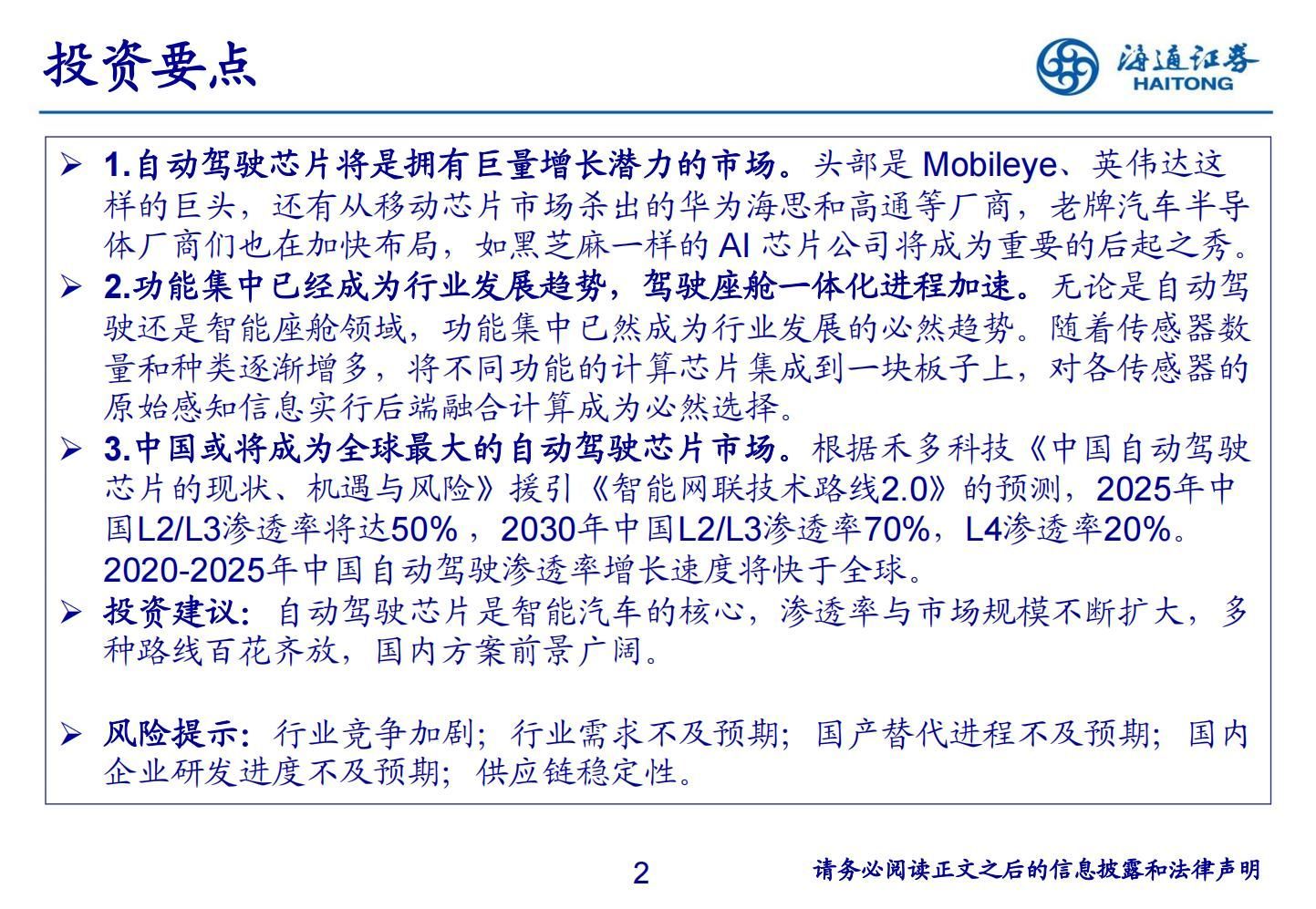 投资要点

海通证券 HAITONG

➢ 1.自动驾驶芯片将是拥有巨量增长潜力的市场。头部是 Mobileye、英伟达这样的巨头，还有从移动芯片市场杀出的华为海思和高通等厂商，老牌汽车半导体厂商们也在加快布局，如黑芝麻一样的 AI 芯片公司将成为重要的后起之秀。

➢ 2.功能集中已经成为行业发展趋势，驾驶座舱一体化进程加速。无论是自动驾驶还是智能座舱领域，功能集中已然成为行业发展的必然趋势。随着传感器数量和种类逐渐增多，将不同功能的计算芯片集成到一块板子上，对各传感器的原始感知信息实行后端融合计算成为必然选择。

➢ 3.中国或将成为全球最大的自动驾驶芯片市场。根据禾多科技《中国自动驾驶芯片的现状、机遇与风险》援引《智能网联技术路线2.0》的预测，2025年中国L2/L3渗透率将达50%，2030年中国L2/L3渗透率70%，L4渗透率20%。2020-2025年中国自动驾驶渗透率增长速度将快于全球。

➢ 投资建议：自动驾驶芯片是智能汽车的核心，渗透率与市场规模不断扩大，多种路线百花齐放，国内方案前景广阔。

➢ 风险提示：行业竞争加剧；行业需求不及预期；国产替代进程不及预期；国内企业研发进度不及预期；供应链稳定性。

2

请务必阅读正文之后的信息披露和法律声明